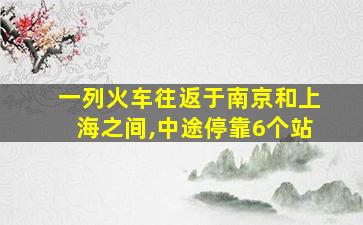 一列火车往返于南京和上海之间,中途停靠6个站